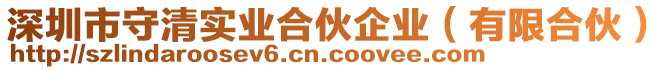 深圳市守清实业合伙企业（有限合伙）
http://szlindaroosev6.cn.coovee.com